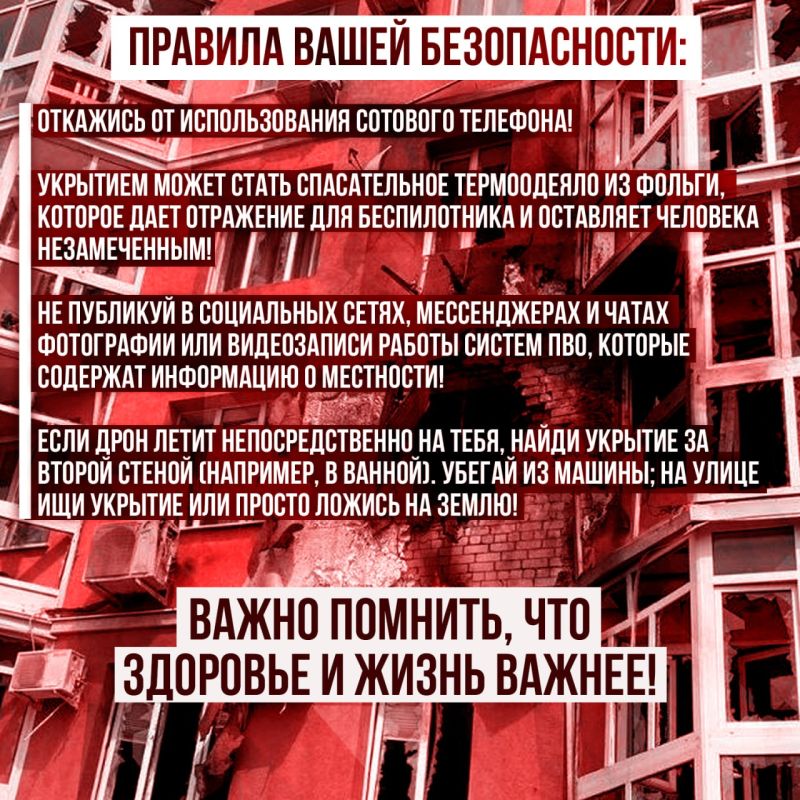 ПРАВИЛА ВАШЕЙ БЕЗОПАСНОСТИ:

ОТКАЖИСЬ ОТ ИСПОЛЬЗОВАНИЯ СОТОВОГО ТЕЛЕФОНА!

УКРЫТИЕМ МОЖЕТ СТАТЬ СПАСАТЕЛЬНОЕ ТЕРМООДЕЯЛО ИЗ ФОЛЬГИ, КОТОРОЕ ДАЕТ ОТРАЖЕНИЕ ДЛЯ БЕСПИЛОТНИКА И ОСТАВЛЯЕТ ЧЕЛОВЕКА НЕЗАМЕЧЕННЫМ!

НЕ ПУБЛИКУЙ В СОЦИАЛЬНЫХ СЕТЯХ, МЕССЕНДЖЕРАХ И ЧАТАХ ФОТОГРАФИИ ИЛИ ВИДЕОЗАПИСИ РАБОТЫ СИСТЕМ ПВО, КОТОРЫЕ СОДЕРЖАТ ИНФОРМАЦИЮ О МЕСТНОСТИ!

ЕСЛИ ДРОН ЛЕТИТ НЕПОСРЕДСТВЕННО НА ТЕБЯ, НАЙДИ УКРЫТИЕ ЗА ВТОРОЙ СТЕНОЙ (НАПРИМЕР, В ВАННОЙ). УБЕГАЙ ИЗ МАШИНЫ; НА УЛИЦЕ ИЩИ УКРЫТИЕ ИЛИ ПРОСТО ЛОЖИСЬ НА ЗЕМЛЮ!

ВАЖНО ПОМНИТЬ, ЧТО ЗДОРОВЬЕ И ЖИЗНЬ ВАЖНЕЕ!